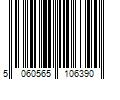 5 060565 106390